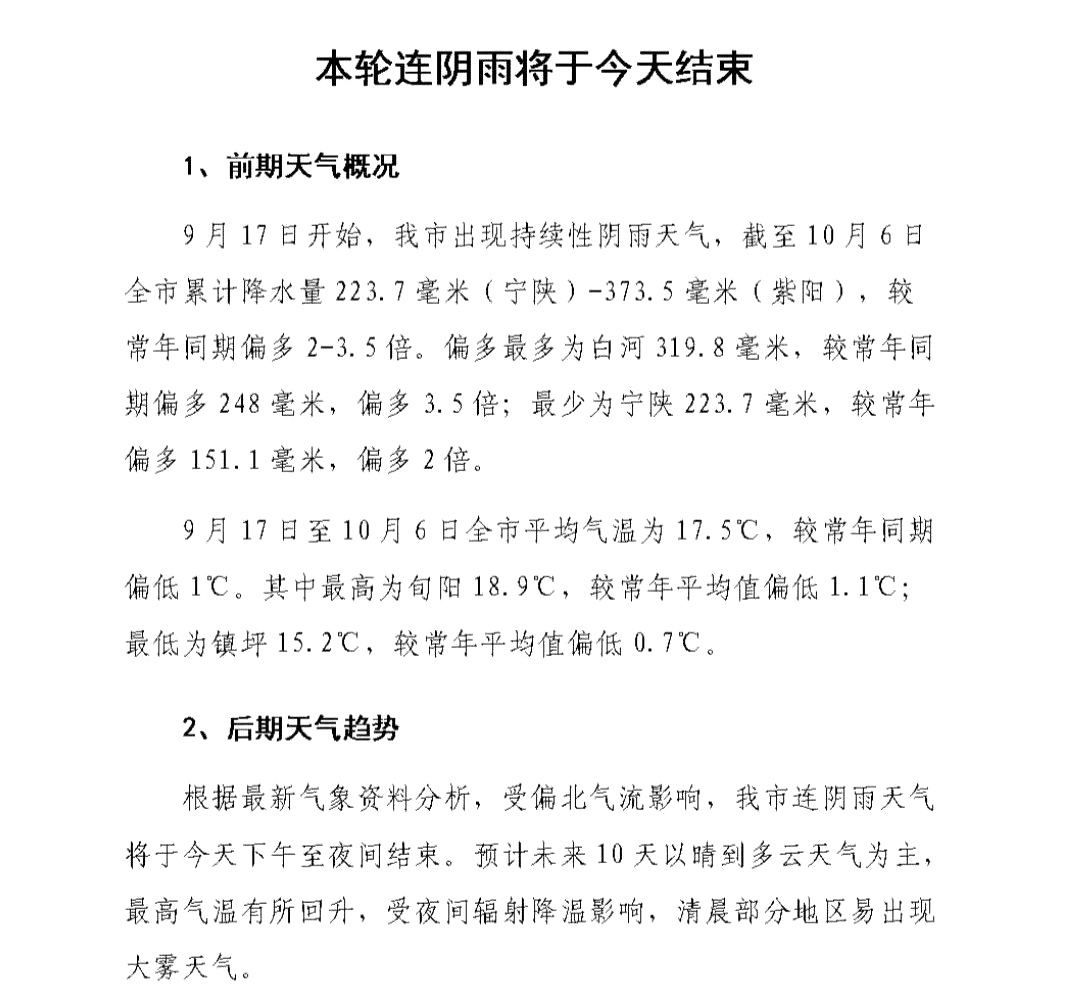 本轮连阴雨将于今天结束

1、前期天气概况

9月17日开始，我市出现持续性阴雨天气，截至10月6日全市累计降水量223.7毫米（宁陕）-373.5毫米（紫阳），较常年同期偏多2-3.5倍。偏多最多为白河319.8毫米，较常年同期偏多248毫米，偏多3.5倍；最少为宁陕223.7毫米，较常年偏多151.1毫米，偏多2倍。

9月17日至10月6日全市平均气温为17.5℃，较常年同期偏低1℃。其中最高为旬阳18.9℃，较常年平均值偏低1.1℃；最低为镇坪15.2℃，较常年平均值偏低0.7℃。

2、后期天气趋势

根据最新气象资料分析，受偏北气流影响，我市连阴雨天气将于今天下午至夜间结束。预计未来10天以晴到多云天气为主，最高气温有所回升，受夜间辐射降温影响，清晨部分地区易出现大雾天气。